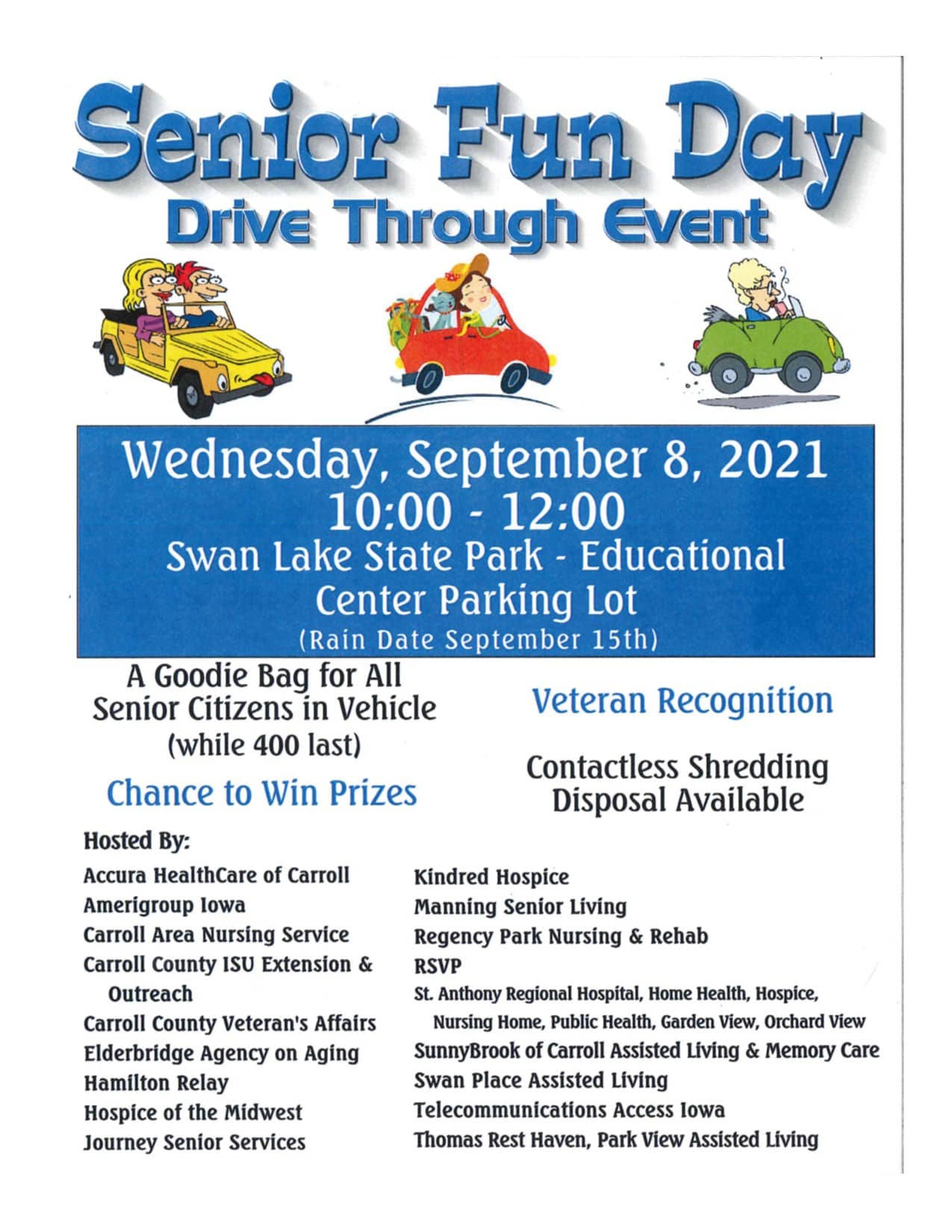 Senior Fun Day
Drive Through Event

Wednesday, September 8, 2021
10:00 - 12:00
Swan Lake State Park - Educational Center Parking Lot
(Rain Date September 15th)

A Goodie Bag for All Senior Citizens in Vehicle
(while 400 last)

Chance to Win Prizes

Veteran Recognition

Contactless Shredding Disposal Available

Hosted By:

Accura HealthCare of Carroll
Amerigroup Iowa
Carroll Area Nursing Service
Carroll County ISU Extension & Outreach
Carroll County Veteran's Affairs
Elderbridge Agency on Aging
Hamilton Relay
Hospice of the Midwest
Journey Senior Services

Kindred Hospice
Manning Senior Living
Regency Park Nursing & Rehab
RSVP
St. Anthony Regional Hospital, Home Health, Hospice, Nursing Home, Public Health, Garden View, Orchard View
SunnyBrook of Carroll Assisted Living & Memory Care
Swan Place Assisted Living
Telecommunications Access Iowa
Thomas Rest Haven, Park View Assisted Living